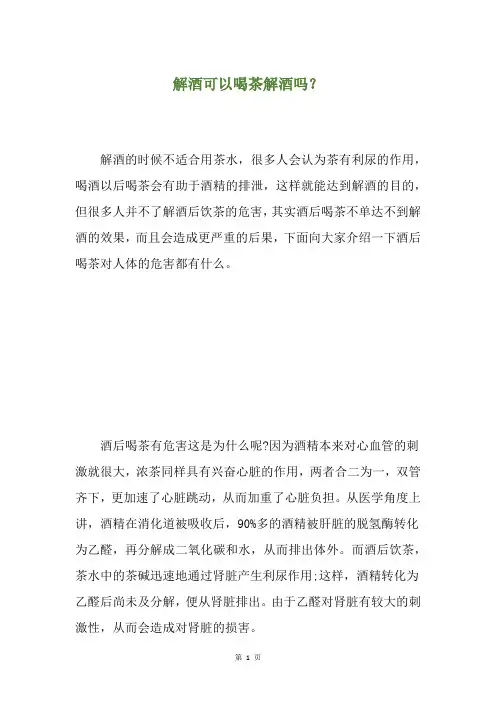 解酒可以喝茶解酒吗？

解酒的时候不适合用茶水，很多人会认为茶有利尿的作用，喝酒以后喝茶会有助于酒精的排泄，这样就能达到解酒的目的，但很多人并不了解酒后饮茶的危害，其实酒后喝茶不单达不到解酒的效果，而且会造成更严重的后果，下面向大家介绍一下酒后喝茶对人体的危害都有什么。

酒后喝茶有危害这是为什么呢?因为酒精本来对心血管的刺激就很大，浓茶同样具有兴奋心脏的作用，两者合二为一，双管齐下，更加速了心脏跳动，从而加重了心脏负担。从医学角度上讲，酒精在消化道被吸收后，90%多的酒精被肝脏的脱氢酶转化为乙醛，再分解成二氧化碳和水，从而排出体外。而酒后饮茶，茶水中的茶碱迅速地通过肾脏产生利尿作用;这样，酒精转化为乙醛后尚未及分解，便从肾脏排出。由于乙醛对肾脏有较大的刺激性，从而会造成对肾脏的损害。

第 1 页